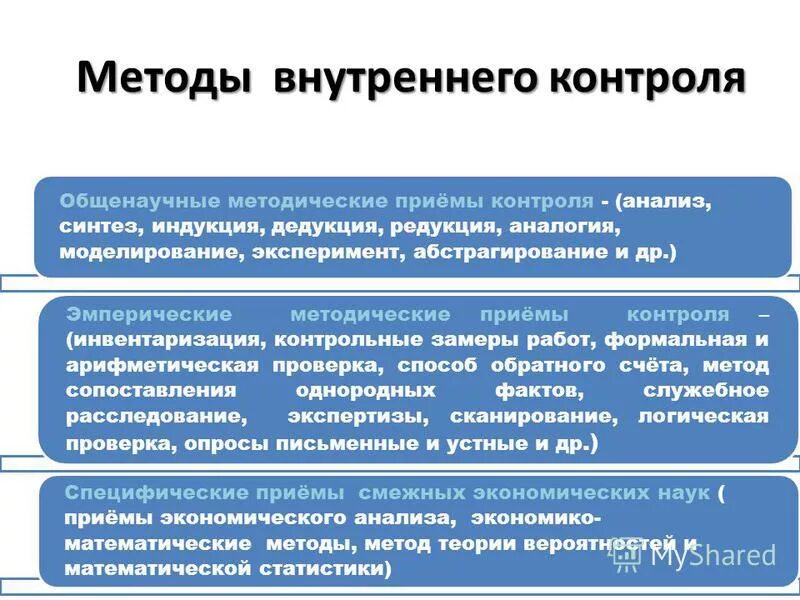 Методы внутреннего контроля

Общенаучные методические приёмы контроля - (анализ, синтез, индукция, дедукция, редукция, аналогия, моделирование, эксперимент, абстрагирование и др.)

Эмперические методические приёмы контроля – (инвентаризация, контрольные замеры работ, формальная и арифметическая проверка, способ обратного счёта, метод сопоставления однородных фактов, служебное расследование, экспертизы, сканирование, логическая проверка, опросы письменные и устные и др.)

Специфические приёмы смежных экономических наук ( приёмы экономического анализа, экономико-математические методы, метод теории вероятностей и математической статистики)

MyShared